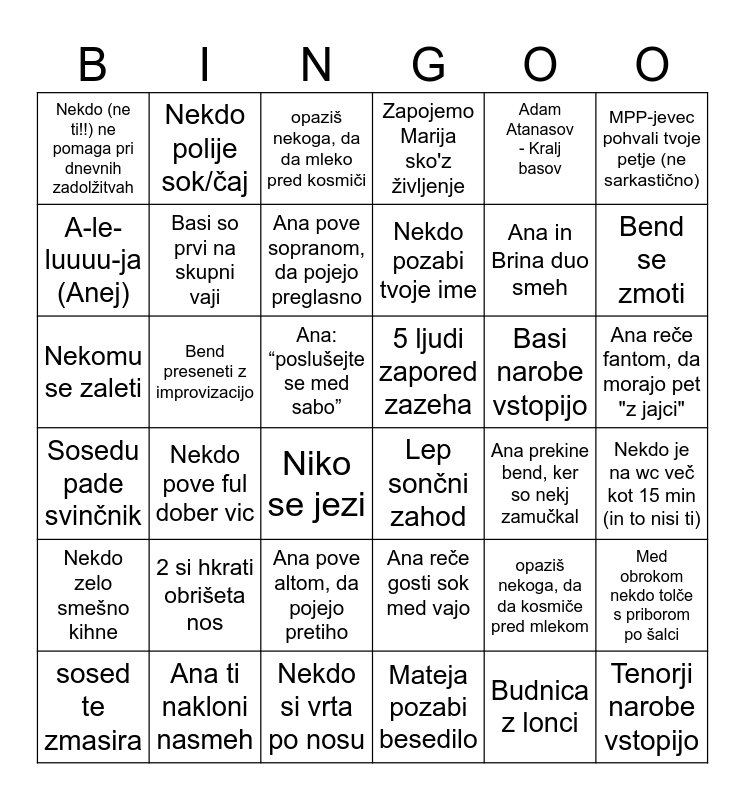 | B | I | N | G | O | O |
|---|---|---|---|---|---|
| Nekdo (ne ti!!) ne pomaga pri dnevnih zadolžitvah | Nekdo polije sok/čaj | opaziš nekoga, da da mleko pred kosmiči | Zapojemo Marija sko'z življenje | Adam Atanasov - Kralj basov | MPP-jevec pohvali tvoje petje (ne sarkastično) |
| A-le-luuuu-ja (Anej) | Basi so prvi na skupni vaji | Ana pove sopranom, da pojejo preglasno | Nekdo pozabi tvoje ime | Ana in Brina duo smeh | Bend se zmoti |
| Nekomu se zaleti | Bend preseneti z improvizacijo | Ana: “poslušejte se med sabo” | 5 ljudi zapored zazeha | Basi narobe vstopijo | Ana reče fantom, da morajo pet "z jajci" |
| Sosedu pade svinčnik | Nekdo pove ful dober vic | Niko se jezi | Lep sončni zahod | Ana prekine bend, ker so nekj zamučkal | Nekdo je na wc več kot 15 min (in to nisi ti) |
| Nekdo zelo smešno kihne | 2 si hkrati obrišeta nos | Ana pove altom, da pojejo pretiho | Ana reče gosti sok med vajo | opaziš nekoga, da da kosmiče pred mlekom | Med obrokom nekdo tolče s priborom po šalci |
| sosed te zmasira | Ana ti nakloni nasmeh | Nekdo si vrta po nosu | Mateja pozabi besedilo | Budnica z lonci | Tenorji narobe vstopijo |